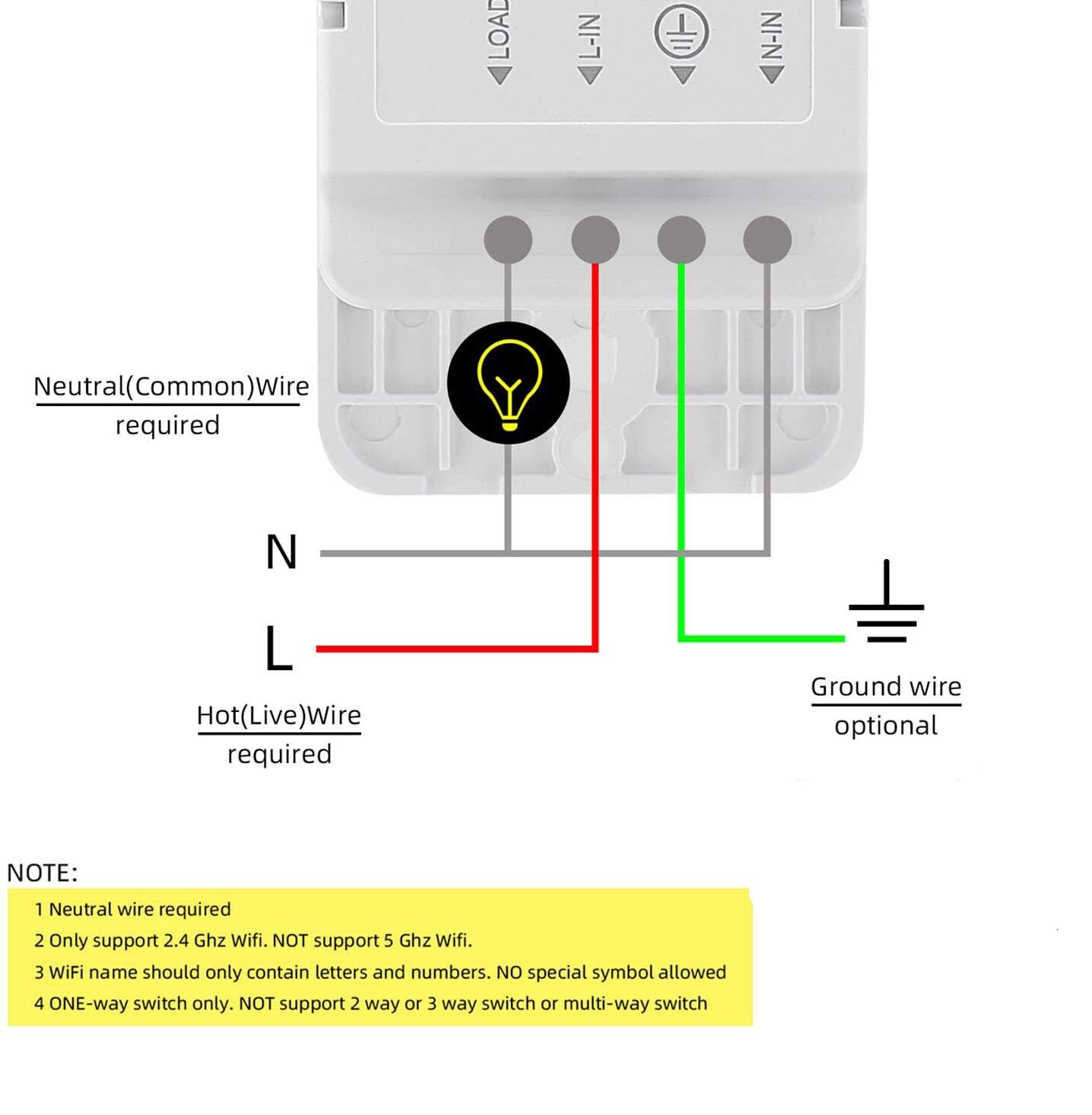 LOAD
L-IN
N-IN

Neutral(Common)Wire
required

N

L

Hot(Live)Wire
required

Ground wire
optional

NOTE:
1 Neutral wire required
2 Only support 2.4 Ghz Wifi. NOT support 5 Ghz Wifi.
3 WiFi name should only contain letters and numbers. NO special symbol allowed
4 ONE-way switch only. NOT support 2 way or 3 way switch or multi-way switch